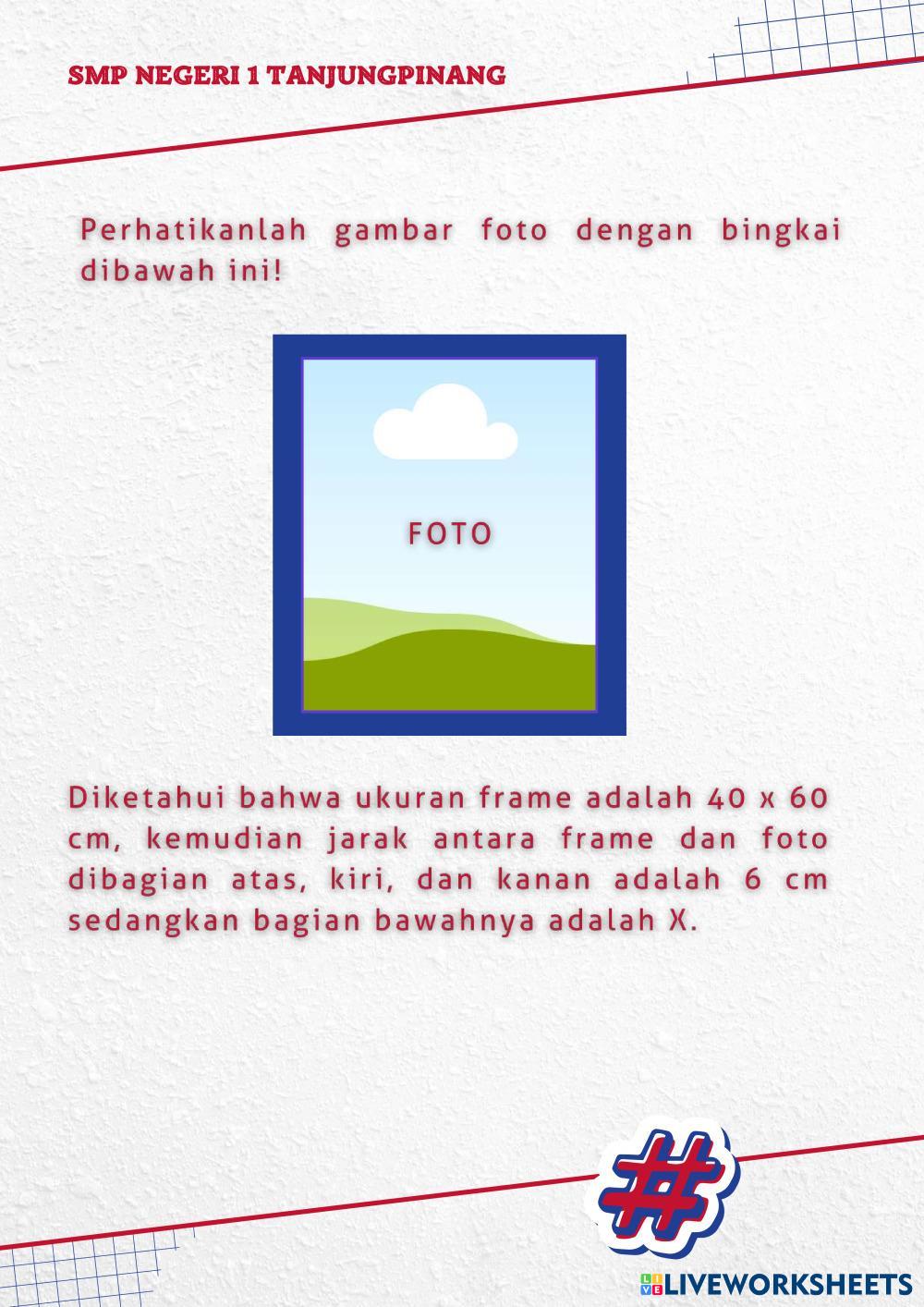 SMP NEGERI 1 TANJUNGPINANG

Perhatikanlah gambar foto dengan bingkai dibawah ini!

FOTO

Diketahui bahwa ukuran frame adalah 40 x 60 cm, kemudian jarak antara frame dan foto dibagian atas, kiri, dan kanan adalah 6 cm sedangkan bagian bawahnya adalah X.

#

LIVEWORKSHEETS